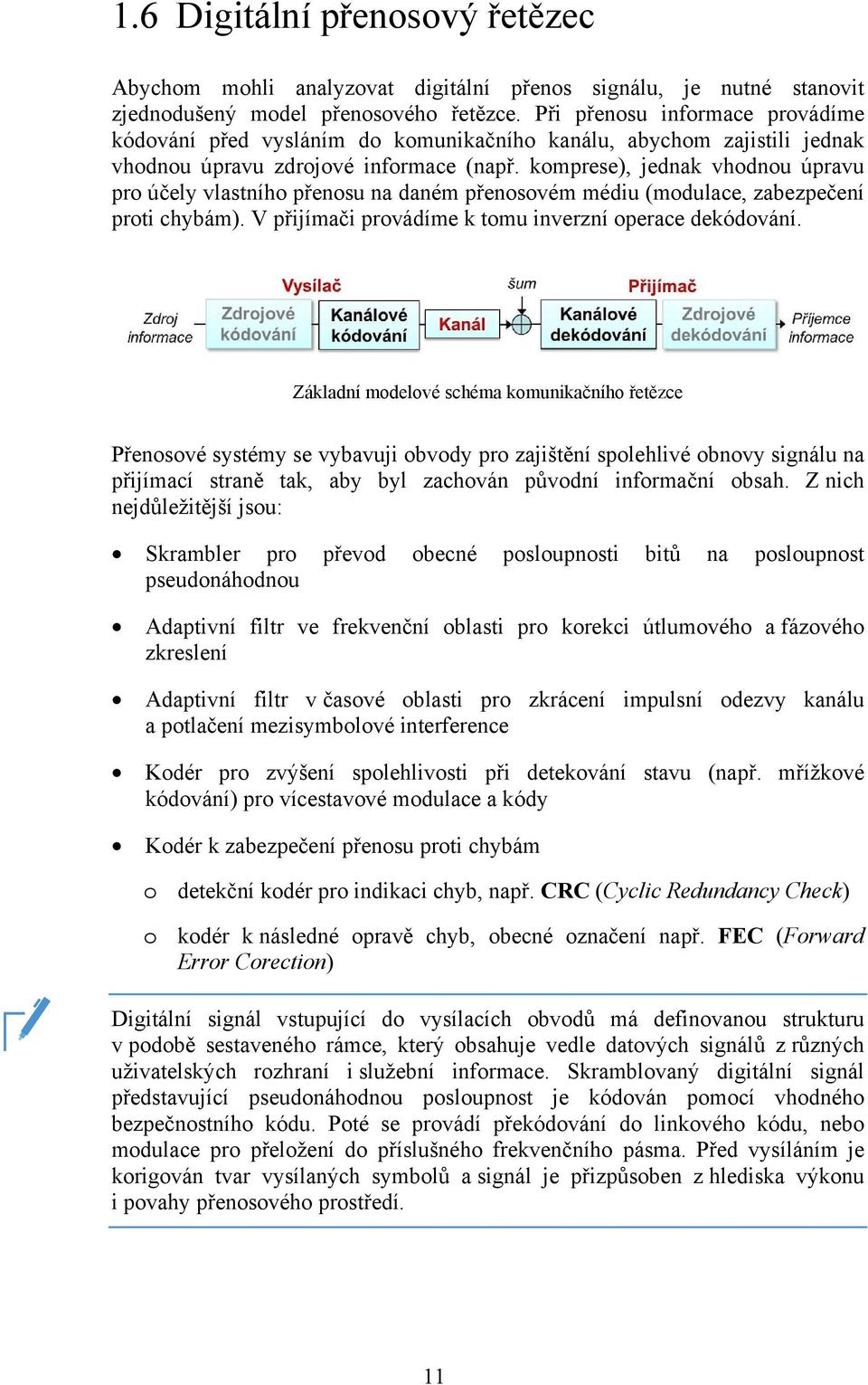 1.6 Digitální přenosový řetězec

Abychom mohli analyzovat digitální přenos signálu, je nutné stanovit zjednodušený model přenosového řetězce. Při přenosu informace provádíme kódování před vysláním do komunikačního kanálu, abychom zajistili jednak vhodnou úpravu zdrojové informace (např. komprese), jednak vhodnou úpravu pro účely vlastního přenosu na daném přenosovém médiu (modulace, zabezpečení proti chybám). V přijímači provádíme k tomu inverzní operace dekódování.

Vysílač
šum
Přijímač
Zdroj informace
Zdrojové kódování
Kanálové kódování
Kanál
Kanálové dekódování
Zdrojové dekódování
Příjemce informace

Základní modelové schéma komunikačního řetězce

Přenosové systémy se vybavuji obvody pro zajištění spolehlivé obnovy signálu na přijímací straně tak, aby byl zachován původní informační obsah. Z nich nejdůležitější jsou:

• Skrambler pro převod obecné posloupnosti bitů na posloupnost pseudonáhodnou

• Adaptivní filtr ve frekvenční oblasti pro korekci útlumového a fázového zkreslení

• Adaptivní filtr v časové oblasti pro zkrácení impulsní odezvy kanálu a potlačení mezisymbolové interference

• Kodér pro zvýšení spolehlivosti při detekování stavu (např. mřížkové kódování) pro vícestavové modulace a kódy

• Kodér k zabezpečení přenosu proti chybám

o detekční kodér pro indikaci chyb, např. CRC (Cyclic Redundancy Check)

o kodér k následné opravě chyb, obecné označení např. FEC (Forward Error Corection)

Digitální signál vstupující do vysílacích obvodů má definovanou strukturu v podobě sestaveného rámce, který obsahuje vedle datových signálů z různých uživatelských rozhraní i služební informace. Skramblovaný digitální signál představující pseudonáhodnou posloupnost je kódován pomocí vhodného bezpečnostního kódu. Poté se provádí překódování do linkového kódu, nebo modulace pro přeložení do příslušného frekvenčního pásma. Před vysíláním je korigován tvar vysílaných symbolů a signál je přizpůsoben z hlediska výkonu i povahy přenosového prostředí.

11